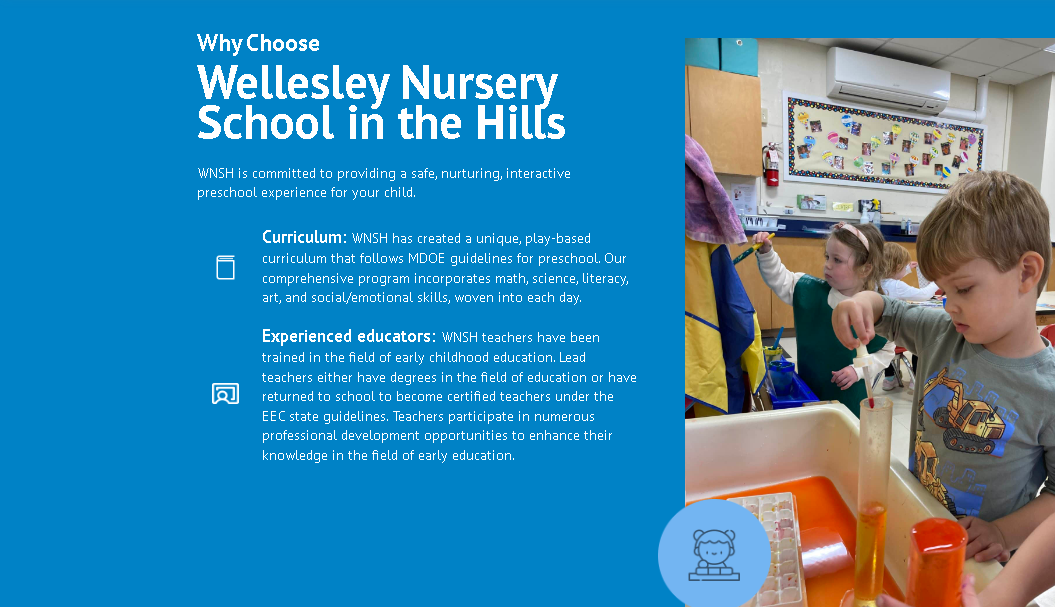 Why Choose

Wellesley Nursery School in the Hills

WNSH is committed to providing a safe, nurturing, interactive preschool experience for your child.

Curriculum: WNSH has created a unique, play-based curriculum that follows MDOE guidelines for preschool. Our comprehensive program incorporates math, science, literacy, art, and social/emotional skills, woven into each day.

Experienced educators: WNSH teachers have been trained in the field of early childhood education. Lead teachers either have degrees in the field of education or have returned to school to become certified teachers under the EEC state guidelines. Teachers participate in numerous professional development opportunities to enhance their knowledge in the field of early education.